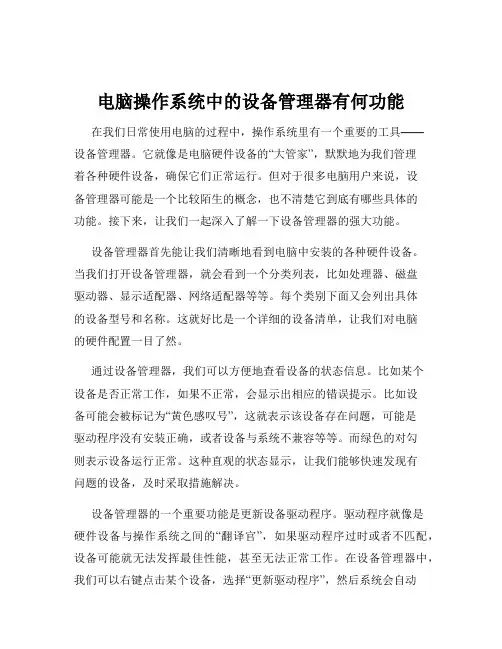 电脑操作系统中的设备管理器有何功能

在我们日常使用电脑的过程中，操作系统里有一个重要的工具——设备管理器。它就像是电脑硬件设备的“大管家”，默默地为我们管理着各种硬件设备，确保它们正常运行。但对于很多电脑用户来说，设备管理器可能是一个比较陌生的概念，也不清楚它到底有哪些具体的功能。接下来，让我们一起深入了解一下设备管理器的强大功能。

设备管理器首先能让我们清晰地看到电脑中安装的各种硬件设备。当我们打开设备管理器，就会看到一个分类列表，比如处理器、磁盘驱动器、显示适配器、网络适配器等等。每个类别下面又会列出具体的设备型号和名称。这就好比是一个详细的设备清单，让我们对电脑的硬件配置一目了然。

通过设备管理器，我们可以方便地查看设备的状态信息。比如某个设备是否正常工作，如果不正常，会显示出相应的错误提示。比如设备可能会被标记为“黄色感叹号”，这就表示该设备存在问题，可能是驱动程序没有安装正确，或者设备与系统不兼容等等。而绿色的对勾则表示设备运行正常。这种直观的状态显示，让我们能够快速发现有问题的设备，及时采取措施解决。

设备管理器的一个重要功能是更新设备驱动程序。驱动程序就像是硬件设备与操作系统之间的“翻译官”，如果驱动程序过时或者不匹配，设备可能就无法发挥最佳性能，甚至无法正常工作。在设备管理器中，我们可以右键点击某个设备，选择“更新驱动程序”，然后系统会自动